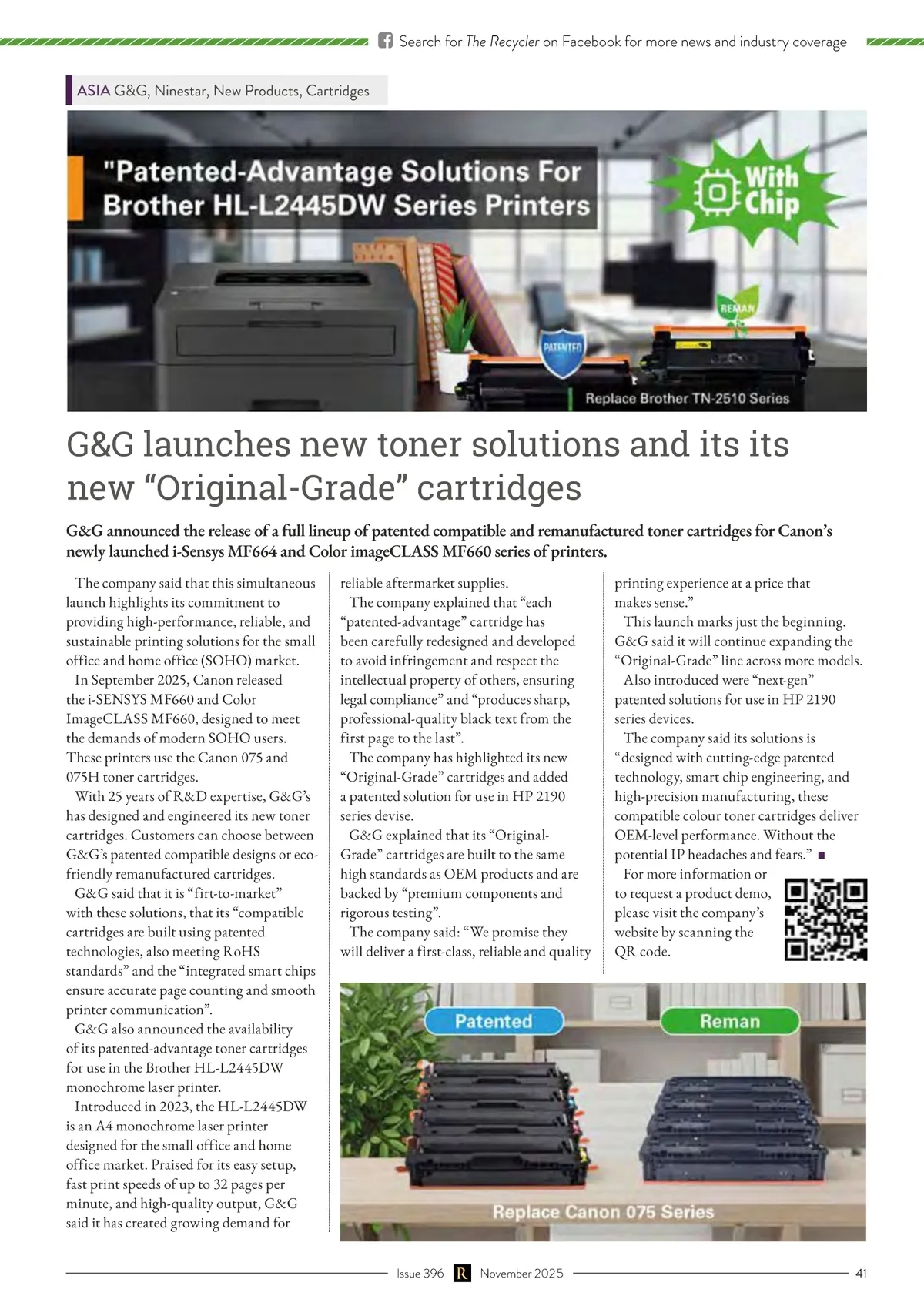 Search for The Recycler on Facebook for more news and industry coverage

ASIA G&G, Ninestar, New Products, Cartridges

"Patented-Advantage Solutions For Brother HL-L2445DW Series Printers

With Chip

REMAN

PATENTED

Replace Brother TN-2510 Series

G&G launches new toner solutions and its its new “Original-Grade” cartridges

G&G announced the release of a full lineup of patented compatible and remanufactured toner cartridges for Canon’s newly launched i-Sensys MF664 and Color imageCLASS MF660 series of printers.

The company said that this simultaneous launch highlights its commitment to providing high-performance, reliable, and sustainable printing solutions for the small office and home office (SOHO) market.

In September 2025, Canon released the i-SENSYS MF660 and Color ImageCLASS MF660, designed to meet the demands of modern SOHO users. These printers use the Canon 075 and 075H toner cartridges.

With 25 years of R&D expertise, G&G’s has designed and engineered its new toner cartridges. Customers can choose between G&G’s patented compatible designs or eco-friendly remanufactured cartridges.

G&G said that it is “firt-to-market” with these solutions, that its “compatible cartridges are built using patented technologies, also meeting RoHS standards” and the “integrated smart chips ensure accurate page counting and smooth printer communication”.

G&G also announced the availability of its patented-advantage toner cartridges for use in the Brother HL-L2445DW monochrome laser printer.

Introduced in 2023, the HL-L2445DW is an A4 monochrome laser printer designed for the small office and home office market. Praised for its easy setup, fast print speeds of up to 32 pages per minute, and high-quality output, G&G said it has created growing demand for reliable aftermarket supplies.

The company explained that “each “patented-advantage” cartridge has been carefully redesigned and developed to avoid infringement and respect the intellectual property of others, ensuring legal compliance” and “produces sharp, professional-quality black text from the first page to the last”.

The company has highlighted its new “Original-Grade” cartridges and added a patented solution for use in HP 2190 series devise.

G&G explained that its “Original-Grade” cartridges are built to the same high standards as OEM products and are backed by “premium components and rigorous testing”.

The company said: “We promise they will deliver a first-class, reliable and quality printing experience at a price that makes sense.”

This launch marks just the beginning. G&G said it will continue expanding the “Original-Grade” line across more models.

Also introduced were “next-gen” patented solutions for use in HP 2190 series devices.

The company said its solutions is “designed with cutting-edge patented technology, smart chip engineering, and high-precision manufacturing, these compatible colour toner cartridges deliver OEM-level performance. Without the potential IP headaches and fears.” ■

For more information or to request a product demo, please visit the company’s website by scanning the QR code.

Patented

Reman

Replace Canon 075 Series

Issue 396 R November 2025 41